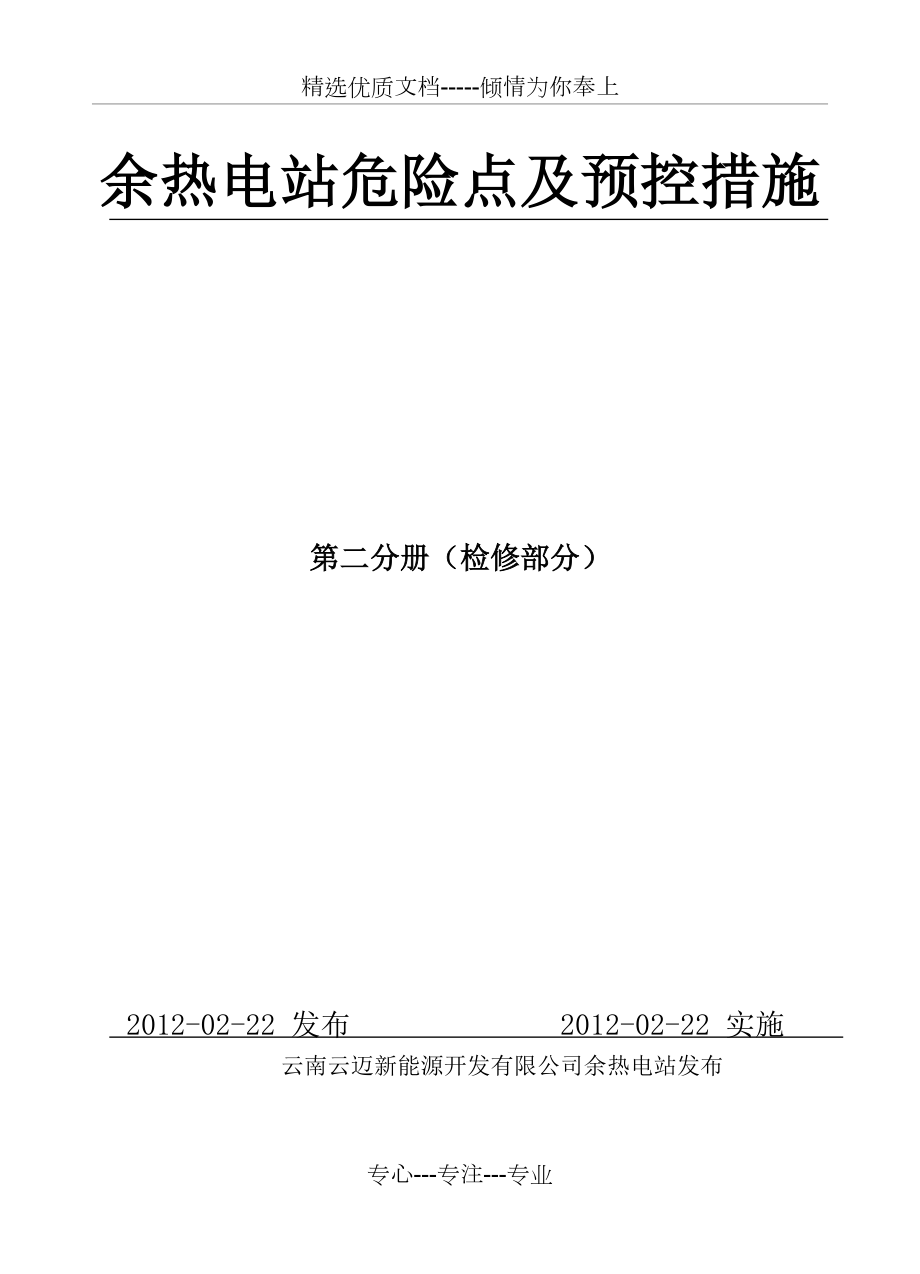 精选优质文档-----倾情为你奉上

余热电站危险点及预控措施

第二分册（检修部分）

2012-02-22 发布　　　　　　2012-02-22 实施

云南云迈新能源开发有限公司余热电站发布

专心---专注---专业